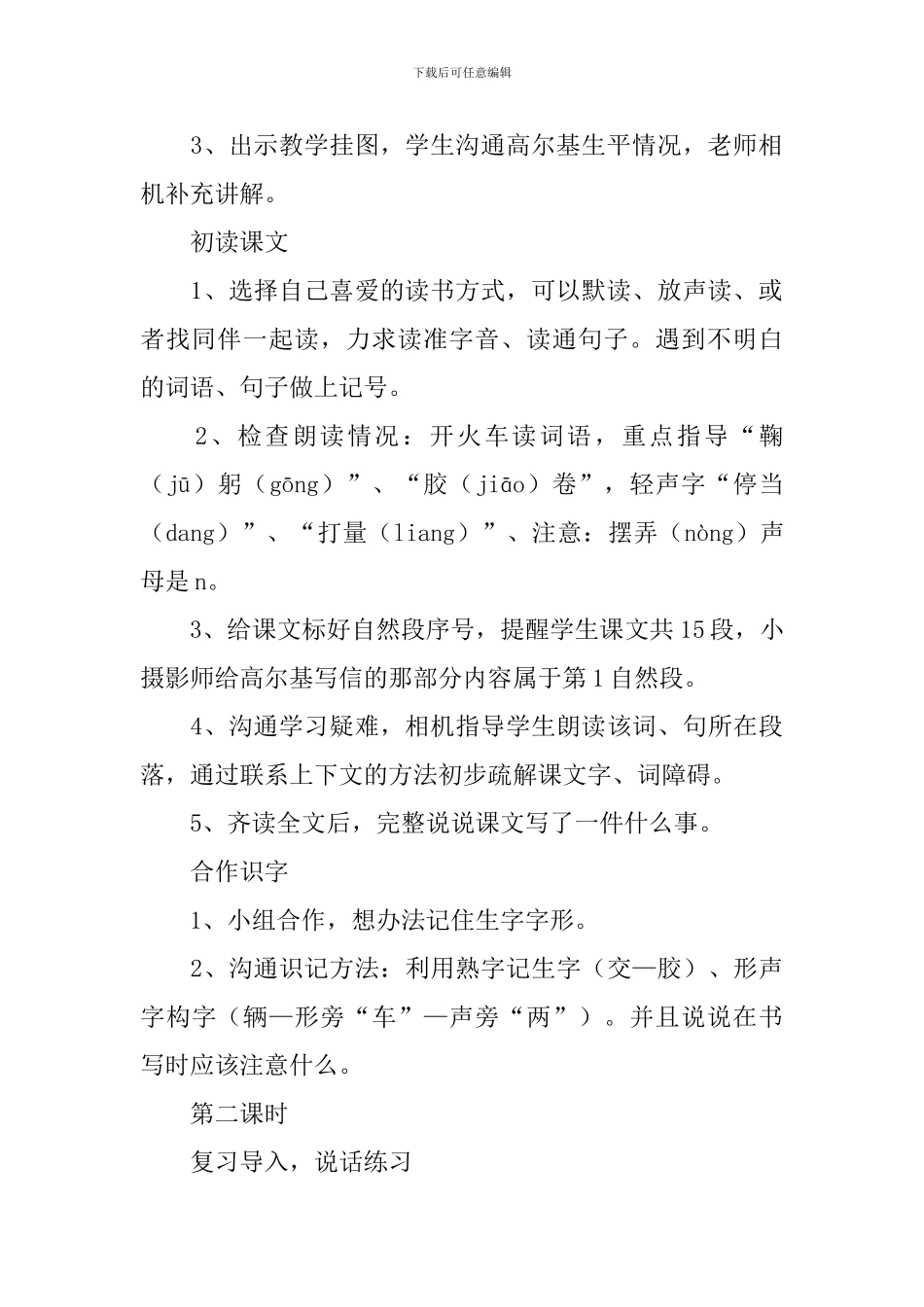 下载后可任意编辑

3、出示教学挂图，学生沟通高尔基生平情况，老师相机补充讲解。

初读课文

1、选择自己喜爱的读书方式，可以默读、放声读、或者找同伴一起读，力求读准字音、读通句子。遇到不明白的词语、句子做上记号。

2、检查朗读情况：开火车读词语，重点指导“鞠（jū）躬（gōng）”、“胶（jiāo）卷”，轻声字“停当（dang）”、“打量（liang）”、注意：摆弄（nòng）声母是n。

3、给课文标好自然段序号，提醒学生课文共15段，小摄影师给高尔基写信的那部分内容属于第1自然段。

4、沟通学习疑难，相机指导学生朗读该词、句所在段落，通过联系上下文的方法初步疏解课文字、词障碍。

5、齐读全文后，完整说说课文写了一件什么事。

合作识字

1、小组合作，想办法记住生字字形。

2、沟通识记方法：利用熟字记生字（交—胶）、形声字构字（辆—形旁“车”—声旁“两”）。并且说说在书写时应该注意什么。

第二课时

复习导入，说话练习